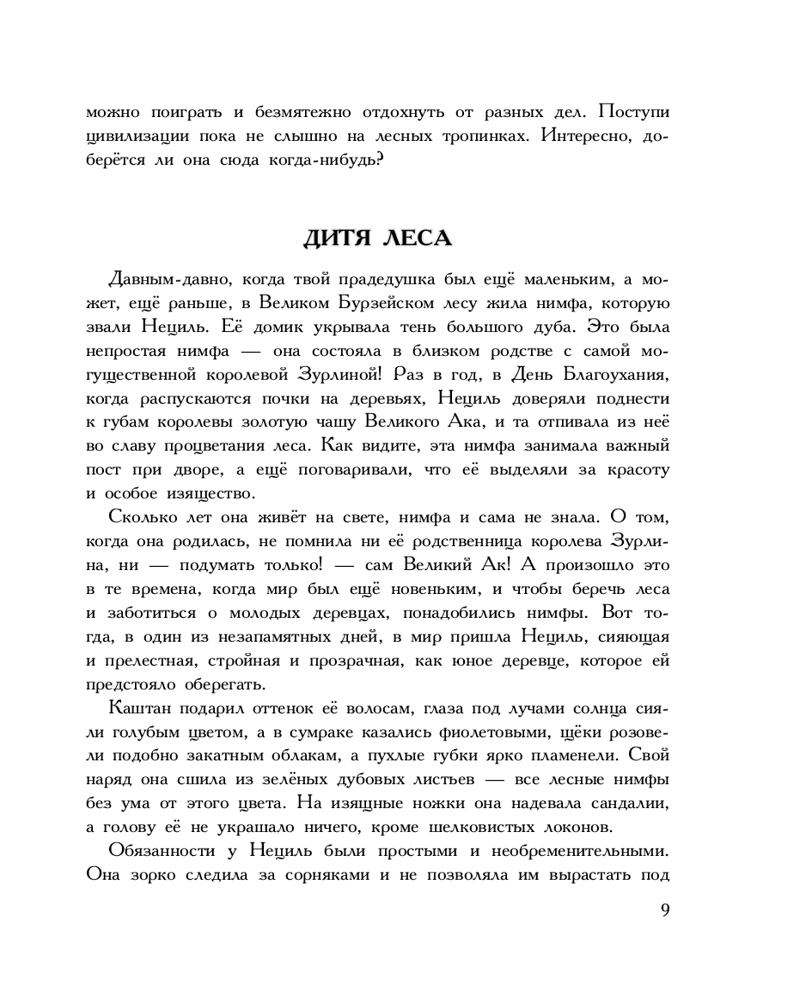 можно поиграть и безмятежно отдохнуть от разных дел. Поступи цивилизации пока не слышно на лесных тропинках. Интересно, доберётся ли она сюда когда-нибудь?

ДИТЯ ЛЕСА

Давным-давно, когда твой прадедушка был ещё маленьким, а может, ещё раньше, в Великом Бурзейском лесу жила нимфа, которую звали Нециль. Её домик укрывала тень большого дуба. Это была непростая нимфа — она состояла в близком родстве с самой могущественной королевой Зурлиной! Раз в год, в День Благоухания, когда распускаются почки на деревьях, Нециль доверяли поднести к губам королевы золотую чашу Великого Ака, и та отпивала из неё во славу процветания леса. Как видите, эта нимфа занимала важный пост при дворе, а ещё поговаривали, что её выделяли за красоту и особое изящество.

Сколько лет она живёт на свете, нимфа и сама не знала. О том, когда она родилась, не помнила ни её родственница королева Зурлина, ни — подумать только! — сам Великий Ак! А произошло это в те времена, когда мир был ещё новеньким, и чтобы беречь леса и заботиться о молодых деревцах, понадобились нимфы. Вот тогда, в один из незапамятных дней, в мир пришла Нециль, сияющая и прелестная, стройная и прозрачная, как юное деревце, которое ей предстояло оберегать.

Каштан подарил оттенок её волосам, глаза под лучами солнца сияли голубым цветом, а в сумраке казались фиолетовыми, щёки розовели подобно закатным облакам, а пухлые губки ярко пламенели. Свой наряд она сшила из зелёных дубовых листьев — все лесные нимфы без ума от этого цвета. На изящные ножки она надевала сандалии, а голову её не украшало ничего, кроме шелковистых локонов.

Обязанности у Нециль были простыми и необременительными. Она зорко следила за сорняками и не позволяла им вырастать под

9